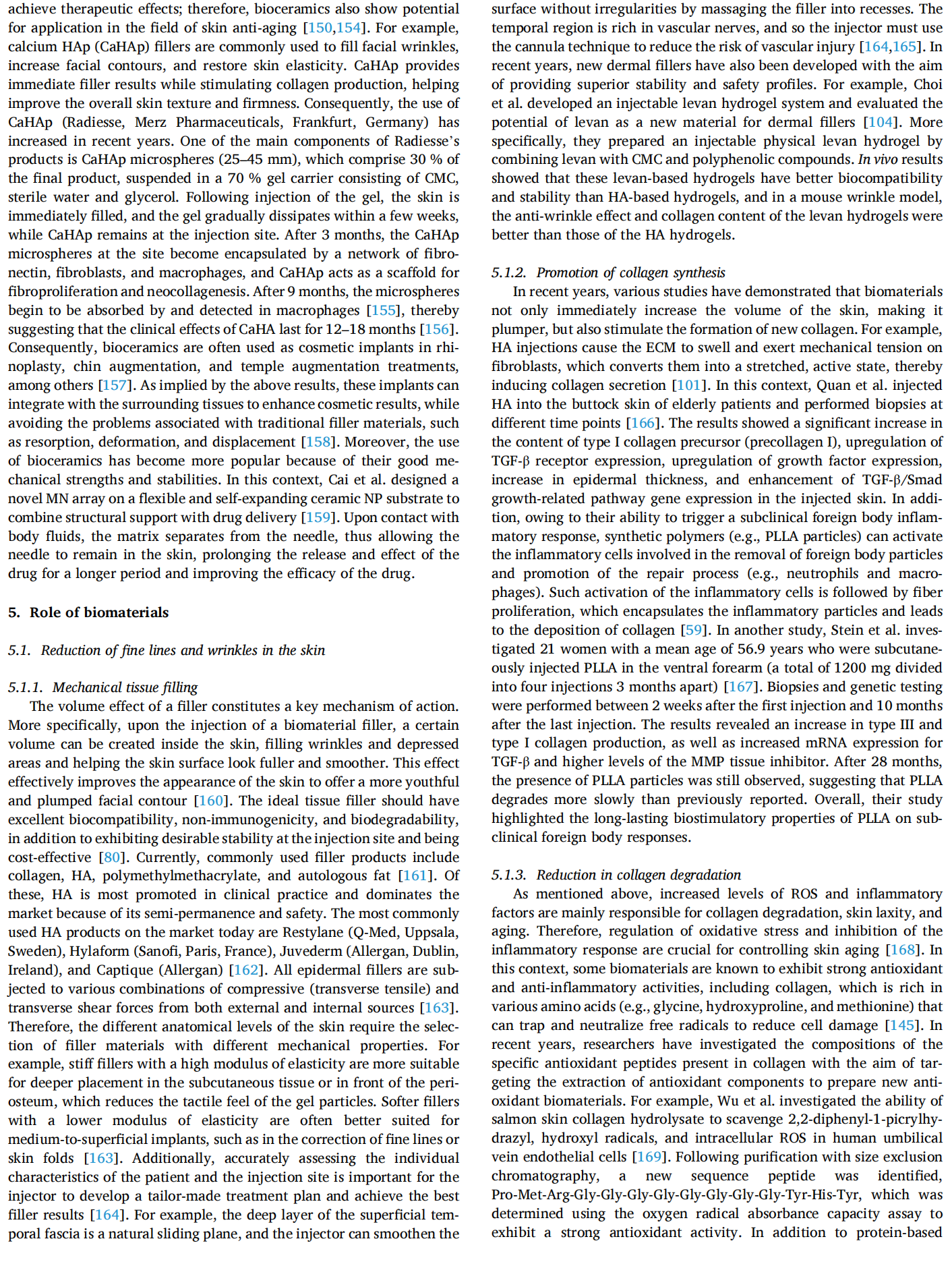 achieve therapeutic effects; therefore, bioceramics also show potential for application in the field of skin anti-aging [150,154]. For example, calcium HAp (CaHAp) fillers are commonly used to fill facial wrinkles, increase facial contours, and restore skin elasticity. CaHAp provides immediate filler results while stimulating collagen production, helping improve the overall skin texture and firmness. Consequently, the use of CaHAp (Radiesse, Merz Pharmaceuticals, Frankfurt, Germany) has increased in recent years. One of the main components of Radiesse's products is CaHAp microspheres (25–45 mm), which comprise 30 % of the final product, suspended in a 70 % gel carrier consisting of CMC, sterile water and glycerol. Following injection of the gel, the skin is immediately filled, and the gel gradually dissipates within a few weeks, while CaHAp remains at the injection site. After 3 months, the CaHAp microspheres at the site become encapsulated by a network of fibronectin, fibroblasts, and macrophages, and CaHAp acts as a scaffold for fibroproliferation and neocollagenesis. After 9 months, the microspheres begin to be absorbed by and detected in macrophages [155], thereby suggesting that the clinical effects of CaHA last for 12–18 months [156]. Consequently, bioceramics are often used as cosmetic implants in rhinoplasty, chin augmentation, and temple augmentation treatments, among others [157]. As implied by the above results, these implants can integrate with the surrounding tissues to enhance cosmetic results, while avoiding the problems associated with traditional filler materials, such as resorption, deformation, and displacement [158]. Moreover, the use of bioceramics has become more popular because of their good mechanical strengths and stabilities. In this context, Cai et al. designed a novel MN array on a flexible and self-expanding ceramic NP substrate to combine structural support with drug delivery [159]. Upon contact with body fluids, the matrix separates from the needle, thus allowing the needle to remain in the skin, prolonging the release and effect of the drug for a longer period and improving the efficacy of the drug.

5. Role of biomaterials

5.1. Reduction of fine lines and wrinkles in the skin

5.1.1. Mechanical tissue filling

The volume effect of a filler constitutes a key mechanism of action. More specifically, upon the injection of a biomaterial filler, a certain volume can be created inside the skin, filling wrinkles and depressed areas and helping the skin surface look fuller and smoother. This effect effectively improves the appearance of the skin to offer a more youthful and plumped facial contour [160]. The ideal tissue filler should have excellent biocompatibility, non-immunogenicity, and biodegradability, in addition to exhibiting desirable stability at the injection site and being cost-effective [80]. Currently, commonly used filler products include collagen, HA, polymethylmethacrylate, and autologous fat [161]. Of these, HA is most promoted in clinical practice and dominates the market because of its semi-permanence and safety. The most commonly used HA products on the market today are Restylane (Q-Med, Uppsala, Sweden), Hylaform (Sanofi, Paris, France), Juvederm (Allergan, Dublin, Ireland), and Captique (Allergan) [162]. All epidermal fillers are subjected to various combinations of compressive (transverse tensile) and transverse shear forces from both external and internal sources [163]. Therefore, the different anatomical levels of the skin require the selection of filler materials with different mechanical properties. For example, stiff fillers with a high modulus of elasticity are more suitable for deeper placement in the subcutaneous tissue or in front of the periosteum, which reduces the tactile feel of the gel particles. Softer fillers with a lower modulus of elasticity are often better suited for medium-to-superficial implants, such as in the correction of fine lines or skin folds [163]. Additionally, accurately assessing the individual characteristics of the patient and the injection site is important for the injector to develop a tailor-made treatment plan and achieve the best filler results [164]. For example, the deep layer of the superficial temporal fascia is a natural sliding plane, and the injector can smoothen the surface without irregularities by massaging the filler into recesses. The temporal region is rich in vascular nerves, and so the injector must use the cannula technique to reduce the risk of vascular injury [164,165]. In recent years, new dermal fillers have also been developed with the aim of providing superior stability and safety profiles. For example, Choi et al. developed an injectable levan hydrogel system and evaluated the potential of levan as a new material for dermal fillers [104]. More specifically, they prepared an injectable physical levan hydrogel by combining levan with CMC and polyphenolic compounds. In vivo results showed that these levan-based hydrogels have better biocompatibility and stability than HA-based hydrogels, and in a mouse wrinkle model, the anti-wrinkle effect and collagen content of the levan hydrogels were better than those of the HA hydrogels.

5.1.2. Promotion of collagen synthesis

In recent years, various studies have demonstrated that biomaterials not only immediately increase the volume of the skin, making it plumper, but also stimulate the formation of new collagen. For example, HA injections cause the ECM to swell and exert mechanical tension on fibroblasts, which converts them into a stretched, active state, thereby inducing collagen secretion [101]. In this context, Quan et al. injected HA into the buttock skin of elderly patients and performed biopsies at different time points [166]. The results showed a significant increase in the content of type I collagen precursor (precollagen I), upregulation of TGF-β receptor expression, upregulation of growth factor expression, increase in epidermal thickness, and enhancement of TGF-β/Smad growth-related pathway gene expression in the injected skin. In addition, owing to their ability to trigger a subclinical foreign body inflammatory response, synthetic polymers (e.g., PLLA particles) can activate the inflammatory cells involved in the removal of foreign body particles and promotion of the repair process (e.g., neutrophils and macrophages). Such activation of the inflammatory cells is followed by fiber proliferation, which encapsulates the inflammatory particles and leads to the deposition of collagen [59]. In another study, Stein et al. investigated 21 women with a mean age of 56.9 years who were subcutaneously injected PLLA in the ventral forearm (a total of 1200 mg divided into four injections 3 months apart) [167]. Biopsies and genetic testing were performed between 2 weeks after the first injection and 10 months after the last injection. The results revealed an increase in type III and type I collagen production, as well as increased mRNA expression for TGF-β and higher levels of the MMP tissue inhibitor. After 28 months, the presence of PLLA particles was still observed, suggesting that PLLA degrades more slowly than previously reported. Overall, their study highlighted the long-lasting biostimulatory properties of PLLA on subclinical foreign body responses.

5.1.3. Reduction in collagen degradation

As mentioned above, increased levels of ROS and inflammatory factors are mainly responsible for collagen degradation, skin laxity, and aging. Therefore, regulation of oxidative stress and inhibition of the inflammatory response are crucial for controlling skin aging [168]. In this context, some biomaterials are known to exhibit strong antioxidant and anti-inflammatory activities, including collagen, which is rich in various amino acids (e.g., glycine, hydroxyproline, and methionine) that can trap and neutralize free radicals to reduce cell damage [145]. In recent years, researchers have investigated the compositions of the specific antioxidant peptides present in collagen with the aim of targeting the extraction of antioxidant components to prepare new antioxidant biomaterials. For example, Wu et al. investigated the ability of salmon skin collagen hydrolysate to scavenge 2,2-diphenyl-1-picrylhydrazyl, hydroxyl radicals, and intracellular ROS in human umbilical vein endothelial cells [169]. Following purification with size exclusion chromatography, a new sequence peptide was identified, Pro-Met-Arg-Gly-Gly-Gly-Gly-Gly-Gly-Gly-Gly-Tyr-His-Tyr, which was determined using the oxygen radical absorbance capacity assay to exhibit a strong antioxidant activity. In addition to protein-based